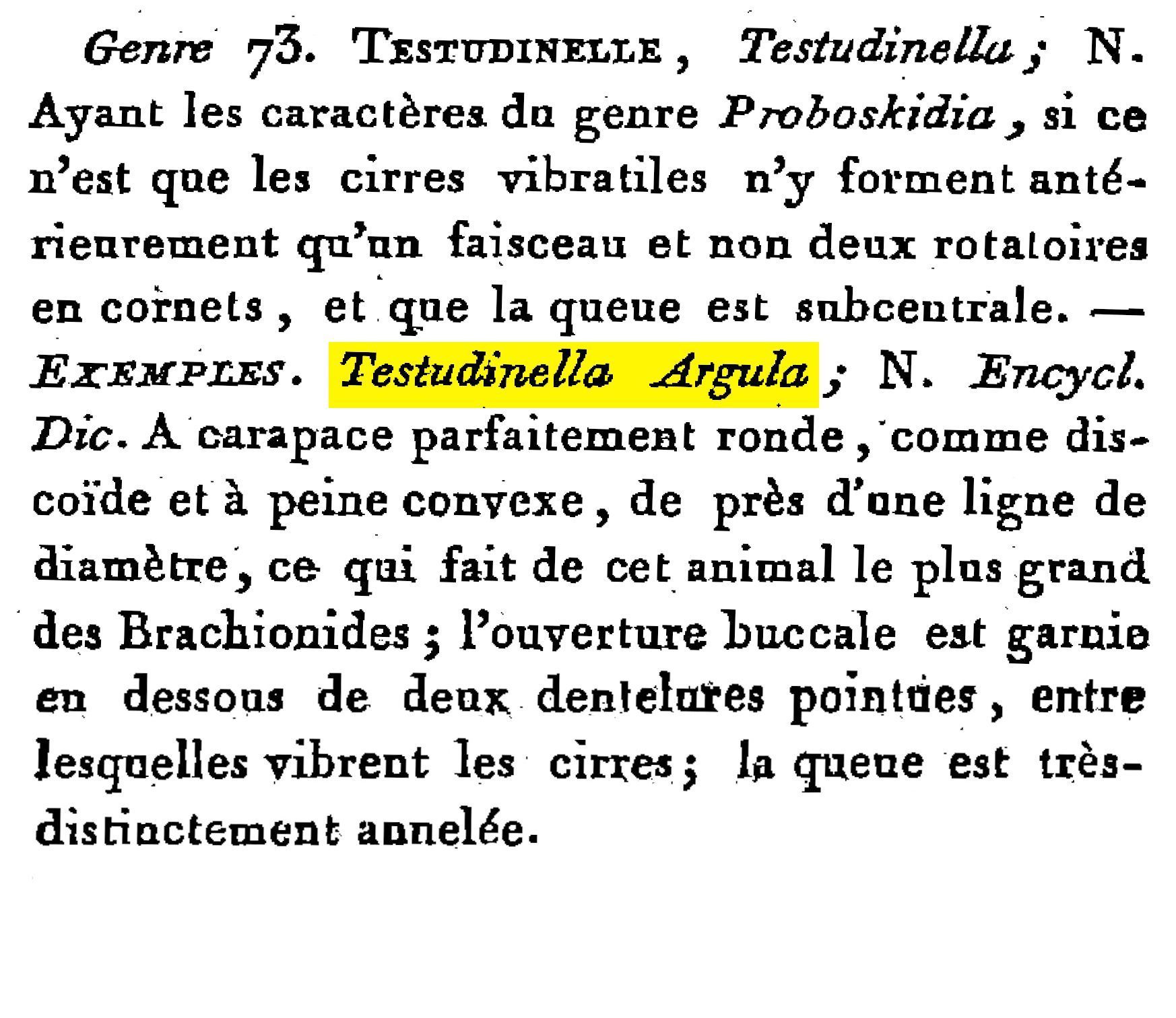 Genre 73. TESTUDINELLE, Testudinella; N. Ayant les caractères du genre Proboskidia, si ce n'est que les cirres vibratiles n'y forment antérieurement qu'un faisceau et non deux rotatoires en cornets, et que la queue est subcentrale. — EXEMPLES. Testudinella Argula; N. Encycl. Dic. A carapace parfaitement ronde, comme discoïde et à peine convexe, de près d'une ligne de diamètre, ce qui fait de cet animal le plus grand des Brachionides; l'ouverture buccale est garnie en dessous de deux dentelures pointues, entre lesquelles vibrent les cirres; la queue est très-distinctement annelée.